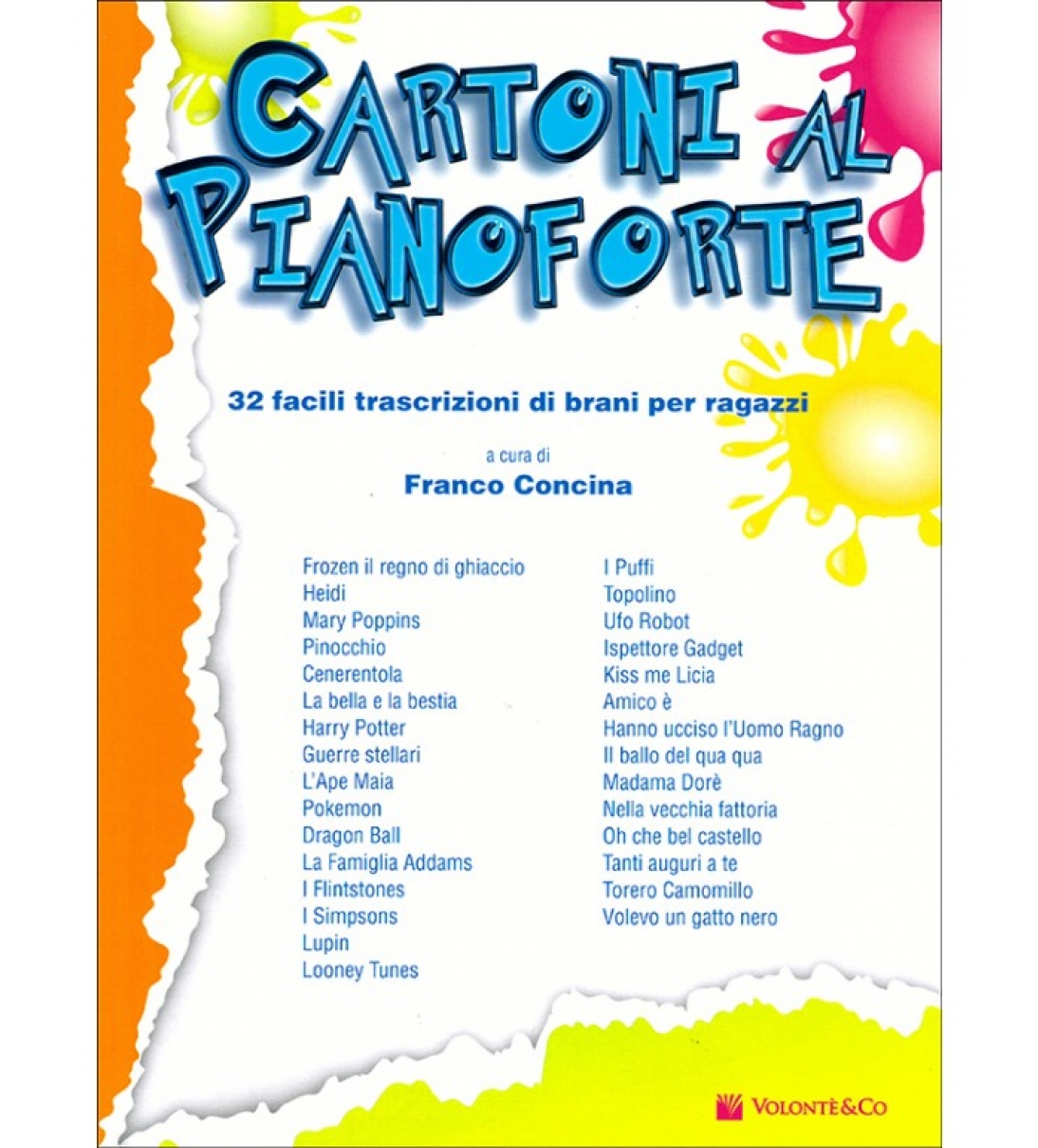 CARTONI AL PIANOFORTE

32 facili trascrizioni di brani per ragazzi

a cura di
Franco Concina

Frozen il regno di ghiaccio
Heidi
Mary Poppins
Pinocchio
Cenerentola
La bella e la bestia
Harry Potter
Guerre stellari
L'Ape Maia
Pokemon
Dragon Ball
La Famiglia Addams
I Flintstones
I Simpsons
Lupin
Looney Tunes

I Puffi
Topolino
Ufo Robot
Ispettore Gadget
Kiss me Licia
Amico è
Hanno ucciso l'Uomo Ragno
Il ballo del qua qua
Madama Dorè
Nella vecchia fattoria
Oh che bel castello
Tanti auguri a te
Torero Camomillo
Volevo un gatto nero

VOLONTÈ&CO